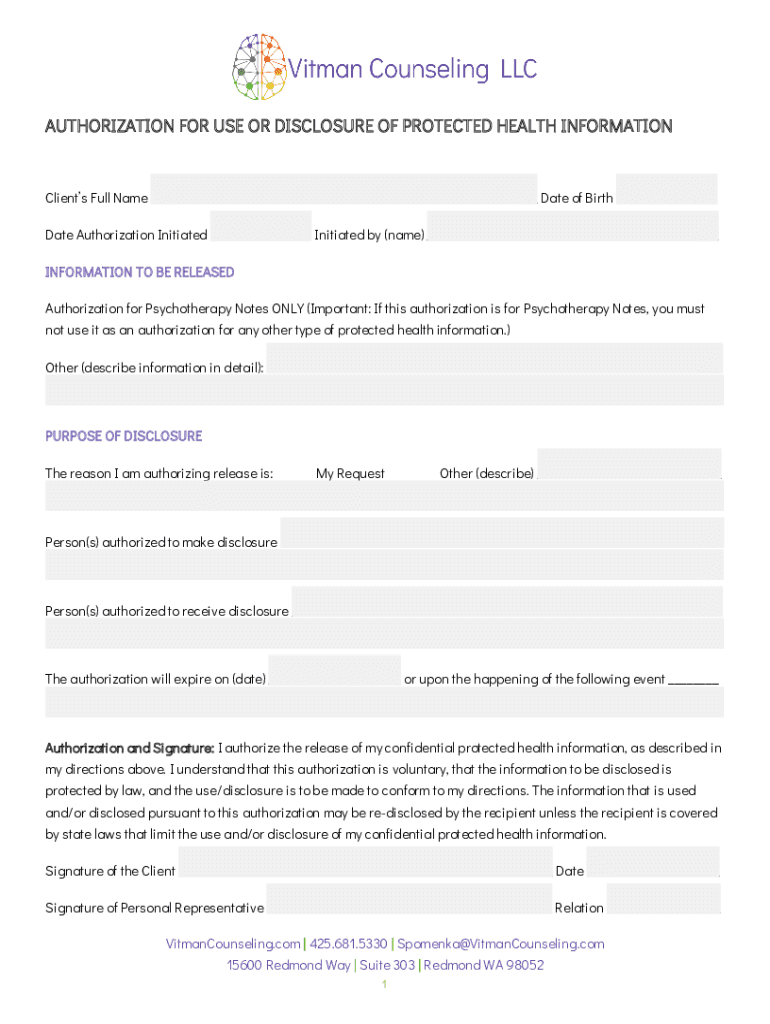 Vitman Counseling LLC

AUTHORIZATION FOR USE OR DISCLOSURE OF PROTECTED HEALTH INFORMATION

Client's Full Name Date of Birth

Date Authorization Initiated Initiated by (name)

INFORMATION TO BE RELEASED

Authorization for Psychotherapy Notes ONLY (Important: If this authorization is for Psychotherapy Notes, you must not use it as an authorization for any other type of protected health information.)

Other (describe information in detail):

PURPOSE OF DISCLOSURE

The reason I am authorizing release is: My Request Other (describe)

Person(s) authorized to make disclosure

Person(s) authorized to receive disclosure

The authorization will expire on (date) or upon the happening of the following event ________

Authorization and Signature: I authorize the release of my confidential protected health information, as described in my directions above. I understand that this authorization is voluntary, that the information to be disclosed is protected by law, and the use/disclosure is to be made to conform to my directions. The information that is used and/or disclosed pursuant to this authorization may be re-disclosed by the recipient unless the recipient is covered by state laws that limit the use and/or disclosure of my confidential protected health information.

Signature of the Client Date

Signature of Personal Representative Relation

VitmanCounseling.com | 425.681.5330 | Spomenka@VitmanCounseling.com
15600 Redmond Way | Suite 303 | Redmond WA 98052
1